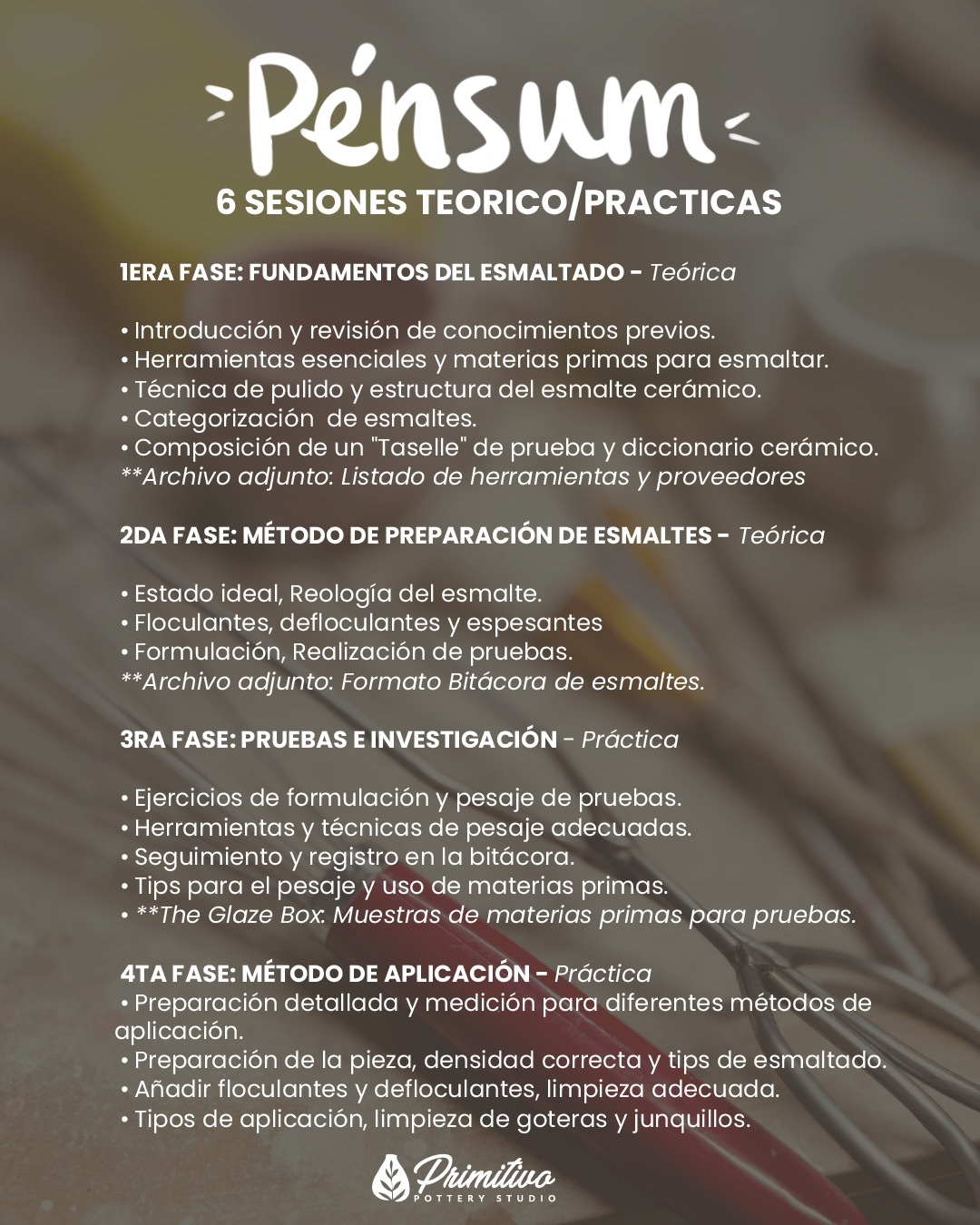 Pénsum
6 SESIONES TEORICO/PRACTICAS

1ERA FASE: FUNDAMENTOS DEL ESMALTADO - Teórica

• Introducción y revisión de conocimientos previos.
• Herramientas esenciales y materias primas para esmaltar.
• Técnica de pulido y estructura del esmalte cerámico.
• Categorización de esmaltes.
• Composición de un "Taselle" de prueba y diccionario cerámico.
**Archivo adjunto: Listado de herramientas y proveedores

2DA FASE: MÉTODO DE PREPARACIÓN DE ESMALTES - Teórica

• Estado ideal, Reología del esmalte.
• Floculantes, defloculantes y espesantes
• Formulación, Realización de pruebas.
**Archivo adjunto: Formato Bitácora de esmaltes.

3RA FASE: PRUEBAS E INVESTIGACIÓN - Práctica

• Ejercicios de formulación y pesaje de pruebas.
• Herramientas y técnicas de pesaje adecuadas.
• Seguimiento y registro en la bitácora.
• Tips para el pesaje y uso de materias primas.
• **The Glaze Box: Muestras de materias primas para pruebas.

4TA FASE: MÉTODO DE APLICACIÓN - Práctica
• Preparación detallada y medición para diferentes métodos de aplicación.
• Preparación de la pieza, densidad correcta y tips de esmaltado.
• Añadir floculantes y defloculantes, limpieza adecuada.
• Tipos de aplicación, limpieza de goteras y junquillos.

Primitivo
POTTERY STUDIO